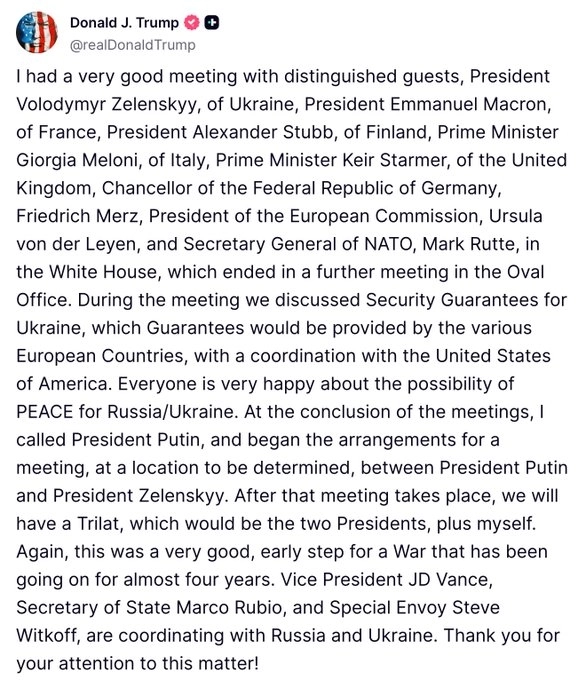 Donald J. Trump
@realDonaldTrump

I had a very good meeting with distinguished guests, President Volodymyr Zelenskyy, of Ukraine, President Emmanuel Macron, of France, President Alexander Stubb, of Finland, Prime Minister Giorgia Meloni, of Italy, Prime Minister Keir Starmer, of the United Kingdom, Chancellor of the Federal Republic of Germany, Friedrich Merz, President of the European Commission, Ursula von der Leyen, and Secretary General of NATO, Mark Rutte, in the White House, which ended in a further meeting in the Oval Office. During the meeting we discussed Security Guarantees for Ukraine, which Guarantees would be provided by the various European Countries, with a coordination with the United States of America. Everyone is very happy about the possibility of PEACE for Russia/Ukraine. At the conclusion of the meetings, I called President Putin, and began the arrangements for a meeting, at a location to be determined, between President Putin and President Zelenskyy. After that meeting takes place, we will have a Trilat, which would be the two Presidents, plus myself. Again, this was a very good, early step for a War that has been going on for almost four years. Vice President JD Vance, Secretary of State Marco Rubio, and Special Envoy Steve Witkoff, are coordinating with Russia and Ukraine. Thank you for your attention to this matter!